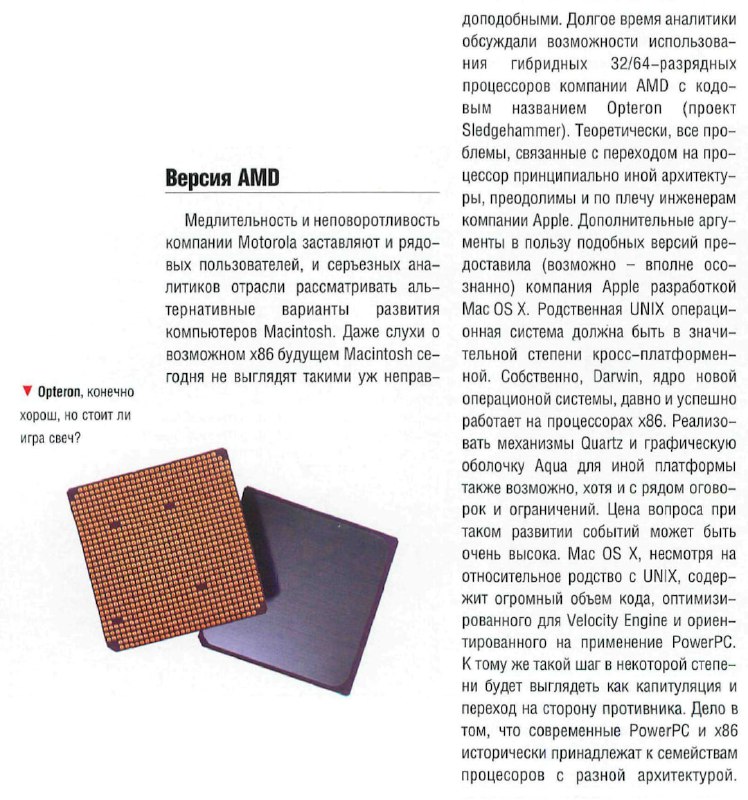 Версия AMD

Медлительность и неповоротливость компании Motorola заставляют и рядовых пользователей, и серьезных аналитиков отрасли рассматривать альтернативные варианты развития компьютеров Macintosh. Даже слухи о возможном x86 будущем Macintosh сегодня не выглядят такими уж неправдоподобными. Долгое время аналитики обсуждали возможности использования гибридных 32/64-разрядных процессоров компании AMD с кодовым названием Opteron (проект Sledgehammer). Теоретически, все проблемы, связанные с переходом на процессор принципиально иной архитектуры, преодолимы и по плечу инженерам компании Apple. Дополнительные аргументы в пользу подобных версий предоставила (возможно – вполне осознанно) компания Apple разработкой Mac OS X. Родственная UNIX операционная система должна быть в значительной степени кросс-платформенной. Собственно, Darwin, ядро новой операционой системы, давно и успешно работает на процессорах x86. Реализовать механизмы Quartz и графическую оболочку Aqua для иной платформы также возможно, хотя и с рядом оговорок и ограничений. Цена вопроса при таком развитии событий может быть очень высока. Mac OS X, несмотря на относительное родство с UNIX, содержит огромный объем кода, оптимизированного для Velocity Engine и ориентированного на применение PowerPC. К тому же такой шаг в некоторой степени будет выглядеть как капитуляция и переход на сторону противника. Дело в том, что современные PowerPC и x86 исторически принадлежат к семействам процесоров с разной архитектурой.

▼ Opteron, конечно хорош, но стоит ли игра свеч?